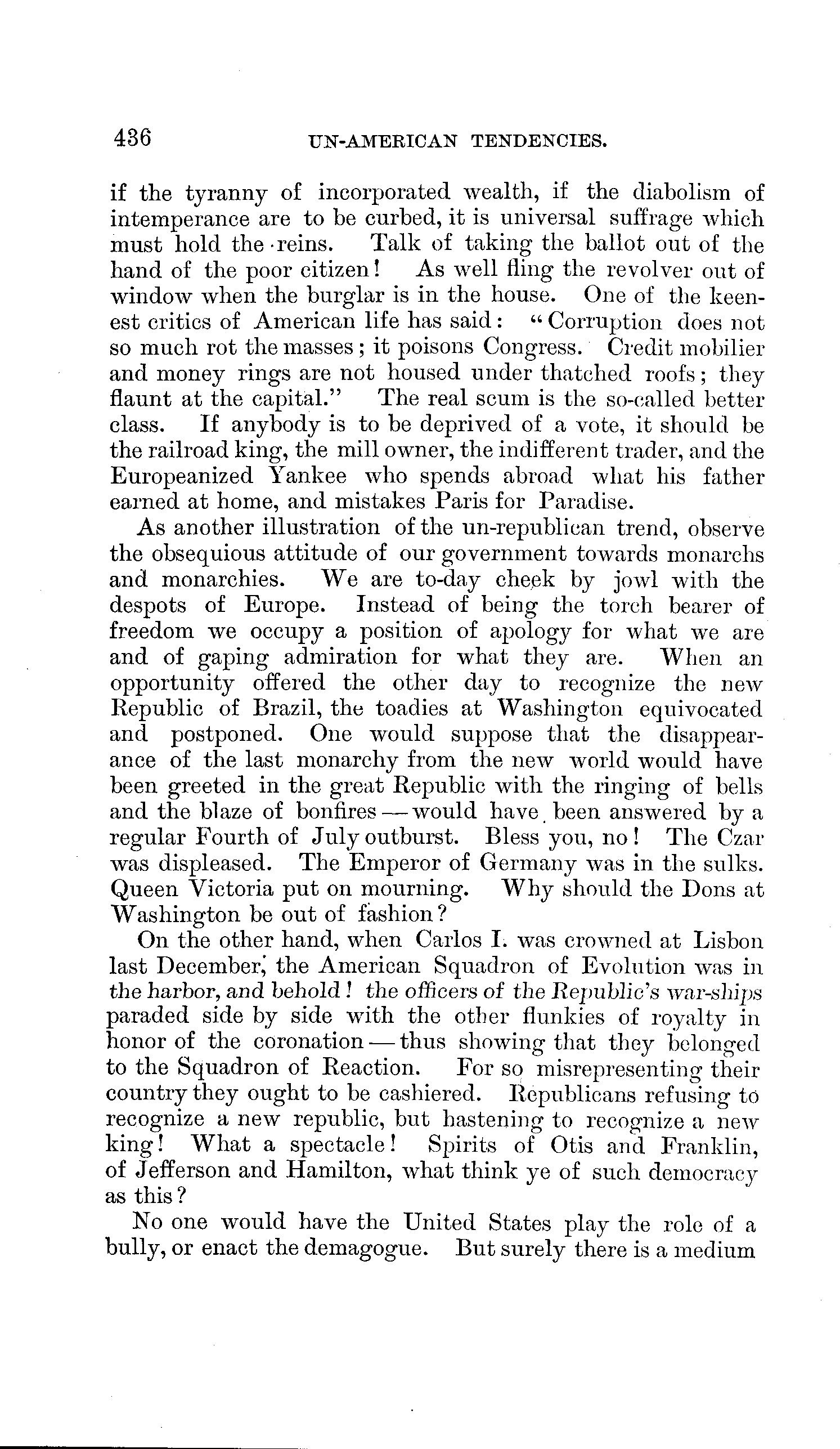 436 UN-AMERICAN TENDENCIES.

if the tyranny of incorporated wealth, if the diabolism of intemperance are to be curbed, it is universal suffrage which must hold the reins. Talk of taking the ballot out of the hand of the poor citizen! As well fling the revolver out of window when the burglar is in the house. One of the keenest critics of American life has said: "Corruption does not so much rot the masses; it poisons Congress. Credit mobilier and money rings are not housed under thatched roofs; they flaunt at the capital." The real scum is the so-called better class. If anybody is to be deprived of a vote, it should be the railroad king, the mill owner, the indifferent trader, and the Europeanized Yankee who spends abroad what his father earned at home, and mistakes Paris for Paradise.

As another illustration of the un-republican trend, observe the obsequious attitude of our government towards monarchs and monarchies. We are to-day cheek by jowl with the despots of Europe. Instead of being the torch bearer of freedom we occupy a position of apology for what we are and of gaping admiration for what they are. When an opportunity offered the other day to recognize the new Republic of Brazil, the toadies at Washington equivocated and postponed. One would suppose that the disappearance of the last monarchy from the new world would have been greeted in the great Republic with the ringing of bells and the blaze of bonfires — would have been answered by a regular Fourth of July outburst. Bless you, no! The Czar was displeased. The Emperor of Germany was in the sulks. Queen Victoria put on mourning. Why should the Dons at Washington be out of fashion?

On the other hand, when Carlos I. was crowned at Lisbon last December, the American Squadron of Evolution was in the harbor, and behold! the officers of the Republic's war-ships paraded side by side with the other flunkies of royalty in honor of the coronation — thus showing that they belonged to the Squadron of Reaction. For so misrepresenting their country they ought to be cashiered. Republicans refusing to recognize a new republic, but hastening to recognize a new king! What a spectacle! Spirits of Otis and Franklin, of Jefferson and Hamilton, what think ye of such democracy as this?

No one would have the United States play the role of a bully, or enact the demagogue. But surely there is a medium